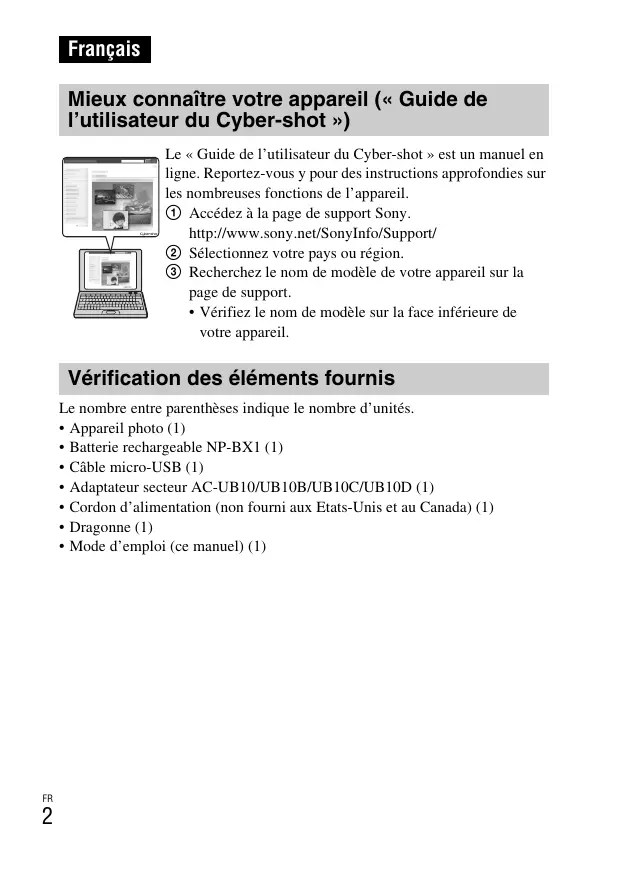 Français

Mieux connaître votre appareil (« Guide de l'utilisateur du Cyber-shot »)

Le « Guide de l'utilisateur du Cyber-shot » est un manuel en ligne. Reportez-vous y pour des instructions approfondies sur les nombreuses fonctions de l'appareil.

① Accédez à la page de support Sony.
http://www.sony.net/SonyInfo/Support/
② Sélectionnez votre pays ou région.
③ Recherchez le nom de modèle de votre appareil sur la page de support.
• Vérifiez le nom de modèle sur la face inférieure de votre appareil.

Vérification des éléments fournis

Le nombre entre parenthèses indique le nombre d'unités.
• Appareil photo (1)
• Batterie rechargeable NP-BX1 (1)
• Câble micro-USB (1)
• Adaptateur secteur AC-UB10/UB10B/UB10C/UB10D (1)
• Cordon d'alimentation (non fourni aux Etats-Unis et au Canada) (1)
• Dragonne (1)
• Mode d'emploi (ce manuel) (1)

FR
2